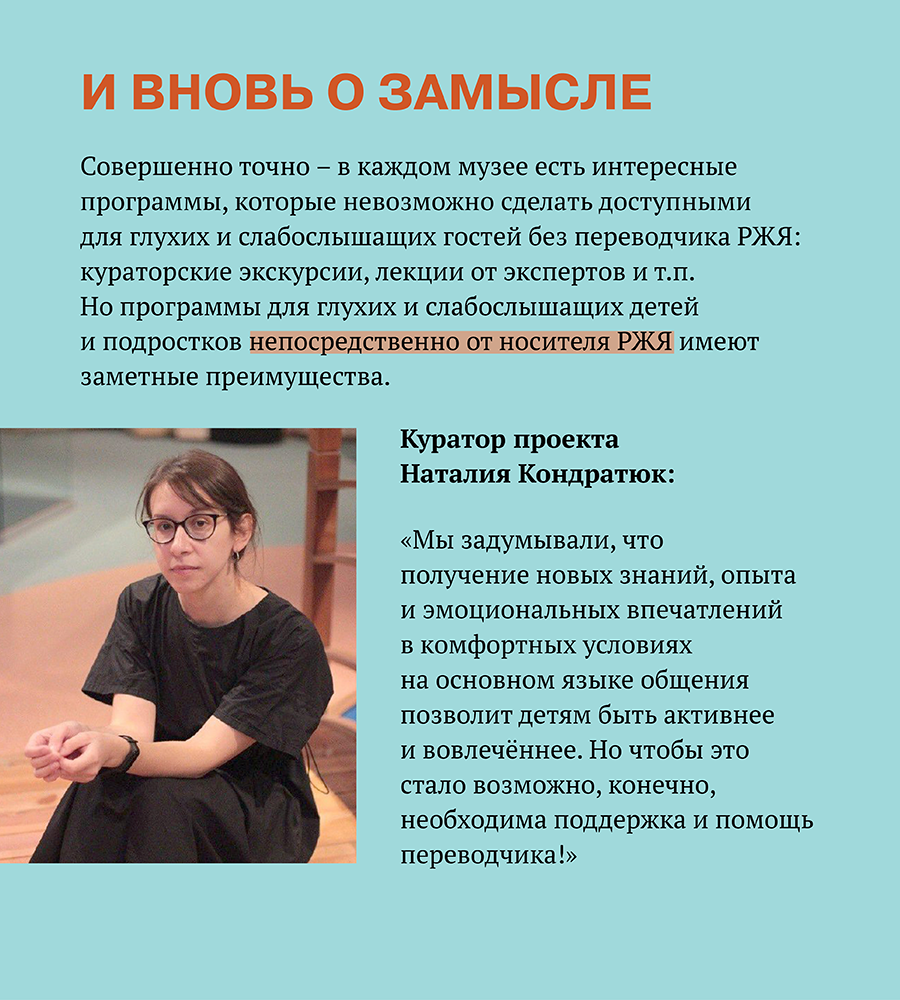 И ВНОВЬ О ЗАМЫСЛЕ

Совершенно точно – в каждом музее есть интересные программы, которые невозможно сделать доступными для глухих и слабослышащих гостей без переводчика РЖЯ: кураторские экскурсии, лекции от экспертов и т.п. Но программы для глухих и слабослышащих детей и подростков непосредственно от носителя РЖЯ имеют заметные преимущества.

Куратор проекта
Наталия Кондратюк:

«Мы задумывали, что получение новых знаний, опыта и эмоциональных впечатлений в комфортных условиях на основном языке общения позволит детям быть активнее и вовлечённее. Но чтобы это стало возможно, конечно, необходима поддержка и помощь переводчика!»